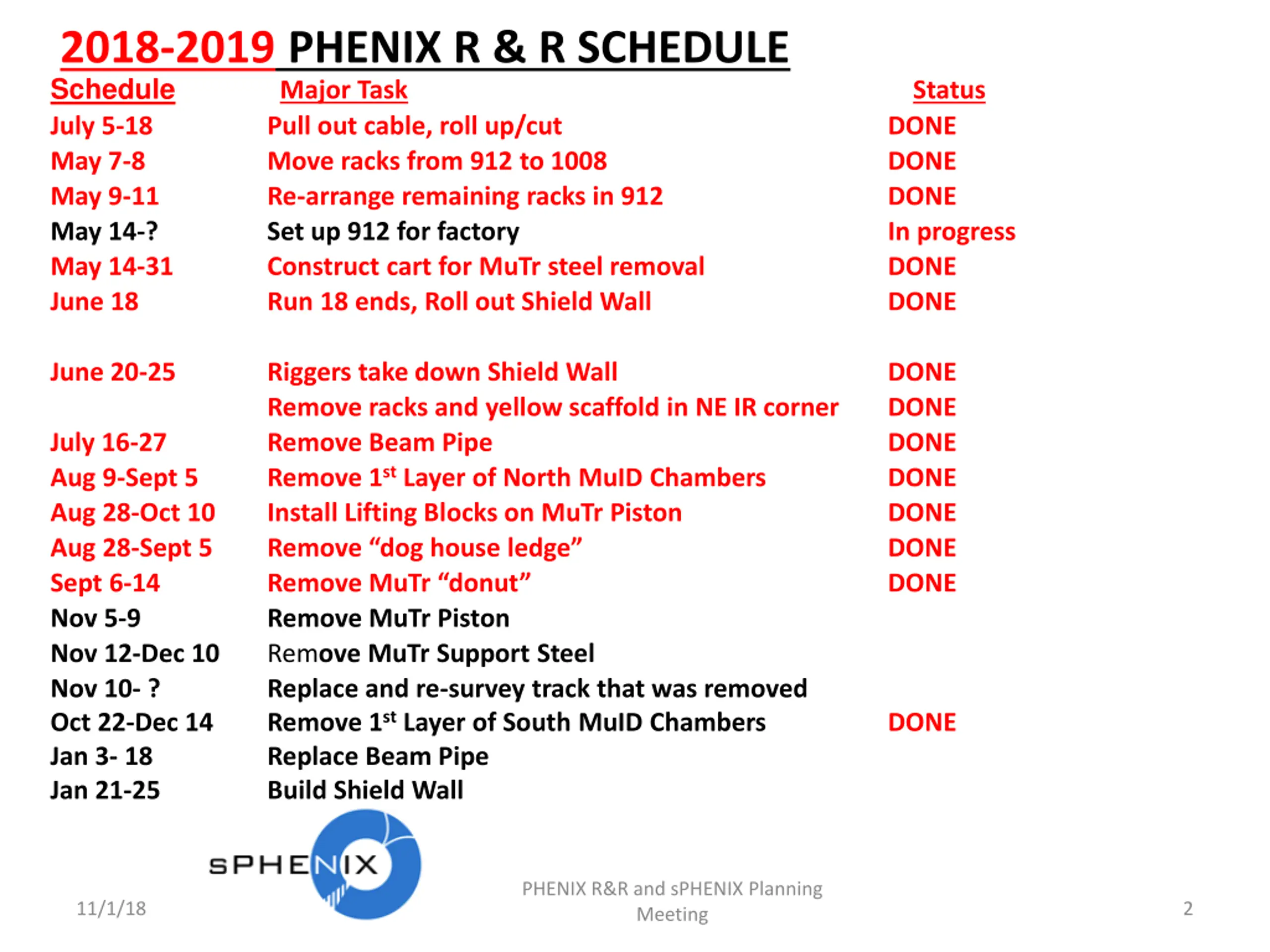 2018-2019 PHENIX R & R SCHEDULE

| Schedule | Major Task | Status |
|---|---|---|
| July 5-18 | Pull out cable, roll up/cut | DONE |
| May 7-8 | Move racks from 912 to 1008 | DONE |
| May 9-11 | Re-arrange remaining racks in 912 | DONE |
| May 14-? | Set up 912 for factory | In progress |
| May 14-31 | Construct cart for MuTr steel removal | DONE |
| June 18 | Run 18 ends, Roll out Shield Wall | DONE |
| June 20-25 | Riggers take down Shield Wall | DONE |
| | Remove racks and yellow scaffold in NE IR corner | DONE |
| July 16-27 | Remove Beam Pipe | DONE |
| Aug 9-Sept 5 | Remove 1$^{st}$ Layer of North MuID Chambers | DONE |
| Aug 28-Oct 10 | Install Lifting Blocks on MuTr Piston | DONE |
| Aug 28-Sept 5 | Remove “dog house ledge” | DONE |
| Sept 6-14 | Remove MuTr “donut” | DONE |
| Nov 5-9 | Remove MuTr Piston | |
| Nov 12-Dec 10 | Remove MuTr Support Steel | |
| Nov 10- ? | Replace and re-survey track that was removed | |
| Oct 22-Dec 14 | Remove 1$^{st}$ Layer of South MuID Chambers | DONE |
| Jan 3- 18 | Replace Beam Pipe | |
| Jan 21-25 | Build Shield Wall | |

sPHENIX

11/1/18

PHENIX R&R and sPHENIX Planning Meeting

2